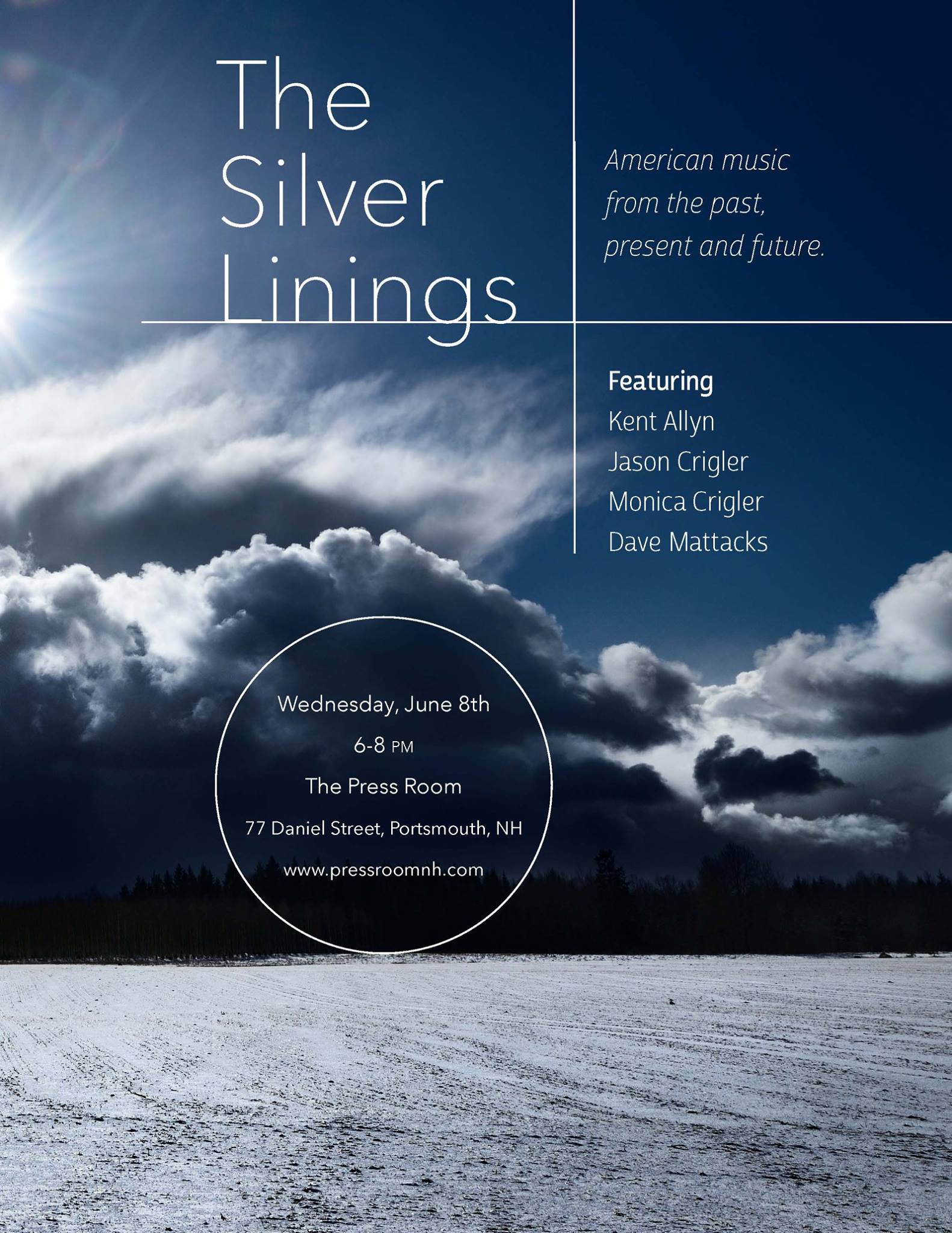 The
Silver
Linings

American music from the past, present and future.

Featuring
Kent Allyn
Jason Crigler
Monica Crigler
Dave Mattacks

Wednesday, June 8th
6-8 PM
The Press Room
77 Daniel Street, Portsmouth, NH
www.pressroomnh.com